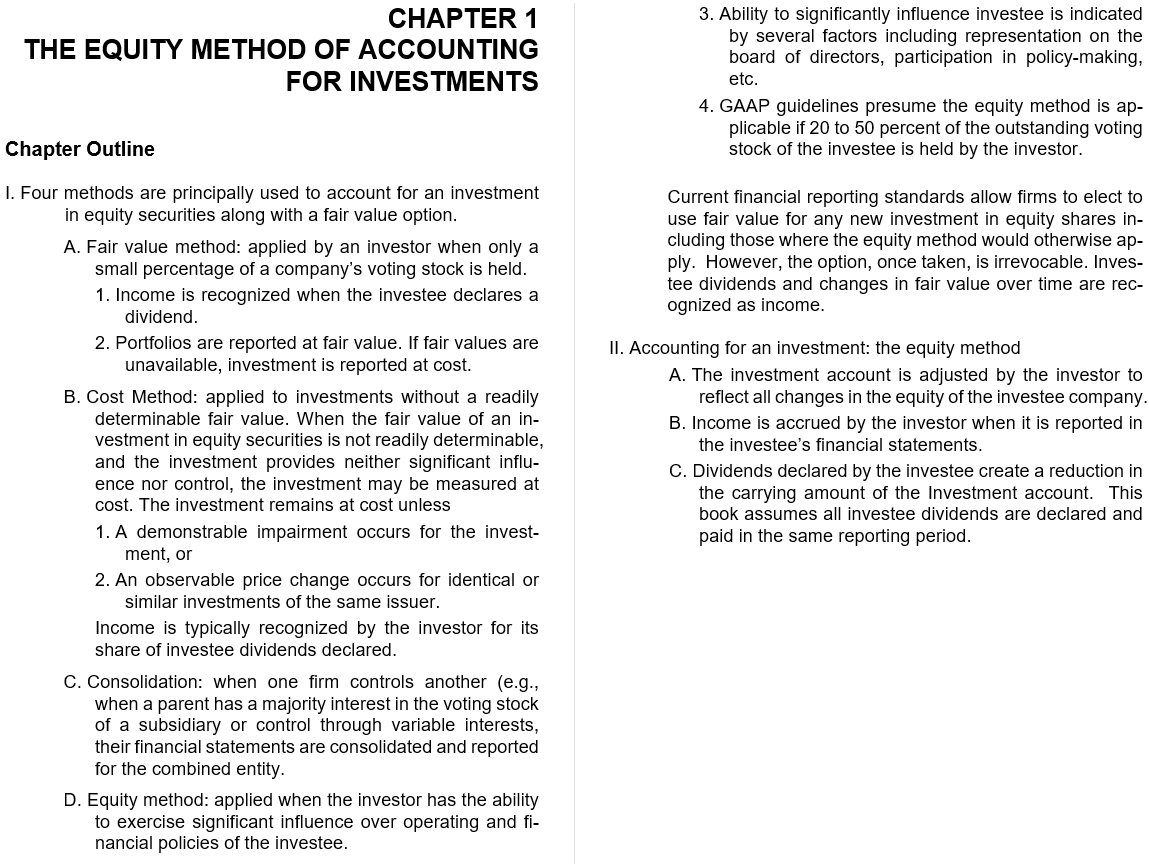 CHAPTER 1
THE EQUITY METHOD OF ACCOUNTING FOR INVESTMENTS

Chapter Outline

I. Four methods are principally used to account for an investment in equity securities along with a fair value option.

A. Fair value method: applied by an investor when only a small percentage of a company's voting stock is held.

1. Income is recognized when the investee declares a dividend.

2. Portfolios are reported at fair value. If fair values are unavailable, investment is reported at cost.

B. Cost Method: applied to investments without a readily determinable fair value. When the fair value of an investment in equity securities is not readily determinable, and the investment provides neither significant influence nor control, the investment may be measured at cost. The investment remains at cost unless

1. A demonstrable impairment occurs for the investment, or

2. An observable price change occurs for identical or similar investments of the same issuer.

Income is typically recognized by the investor for its share of investee dividends declared.

C. Consolidation: when one firm controls another (e.g., when a parent has a majority interest in the voting stock of a subsidiary or control through variable interests, their financial statements are consolidated and reported for the combined entity.

D. Equity method: applied when the investor has the ability to exercise significant influence over operating and financial policies of the investee.

3. Ability to significantly influence investee is indicated by several factors including representation on the board of directors, participation in policy-making, etc.

4. GAAP guidelines presume the equity method is applicable if 20 to 50 percent of the outstanding voting stock of the investee is held by the investor.

Current financial reporting standards allow firms to elect to use fair value for any new investment in equity shares including those where the equity method would otherwise apply. However, the option, once taken, is irrevocable. Investee dividends and changes in fair value over time are recognized as income.

II. Accounting for an investment: the equity method

A. The investment account is adjusted by the investor to reflect all changes in the equity of the investee company.

B. Income is accrued by the investor when it is reported in the investee's financial statements.

C. Dividends declared by the investee create a reduction in the carrying amount of the Investment account. This book assumes all investee dividends are declared and paid in the same reporting period.